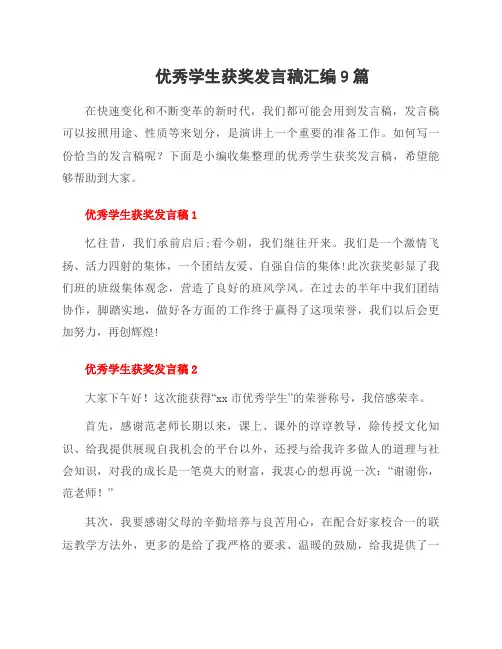 优秀学生获奖发言稿汇编9篇

在快速变化和不断变革的新时代，我们都可能会用到发言稿，发言稿可以按照用途、性质等来划分，是演讲上一个重要的准备工作。如何写一份恰当的发言稿呢？下面是小编收集整理的优秀学生获奖发言稿，希望能够帮助到大家。

优秀学生获奖发言稿1

忆往昔，我们承前启后;看今朝，我们继往开来。我们是一个激情飞扬、活力四射的集体，一个团结友爱、自强自信的集体!此次获奖彰显了我们班的班级集体观念，营造了良好的班风学风。在过去的半年中我们团结协作，脚踏实地，做好各方面的工作终于赢得了这项荣誉，我们以后会更加努力，再创辉煌!

优秀学生获奖发言稿2

大家下午好！这次能获得“xx市优秀学生”的荣誉称号，我倍感荣幸。

首先，感谢范老师长期以来，课上、课外的谆谆教导，除传授文化知识、给我提供展现自我机会的平台以外，还授与给我许多做人的道理与社会知识，对我的成长是一笔莫大的财富，我衷心的想再说一次：“谢谢你，范老师！”

其次，我要感谢父母的辛勤培养与良苦用心，在配合好家校合一的联运教学方法外，更多的是给了我严格的要求、温暖的鼓励，给我提供了一